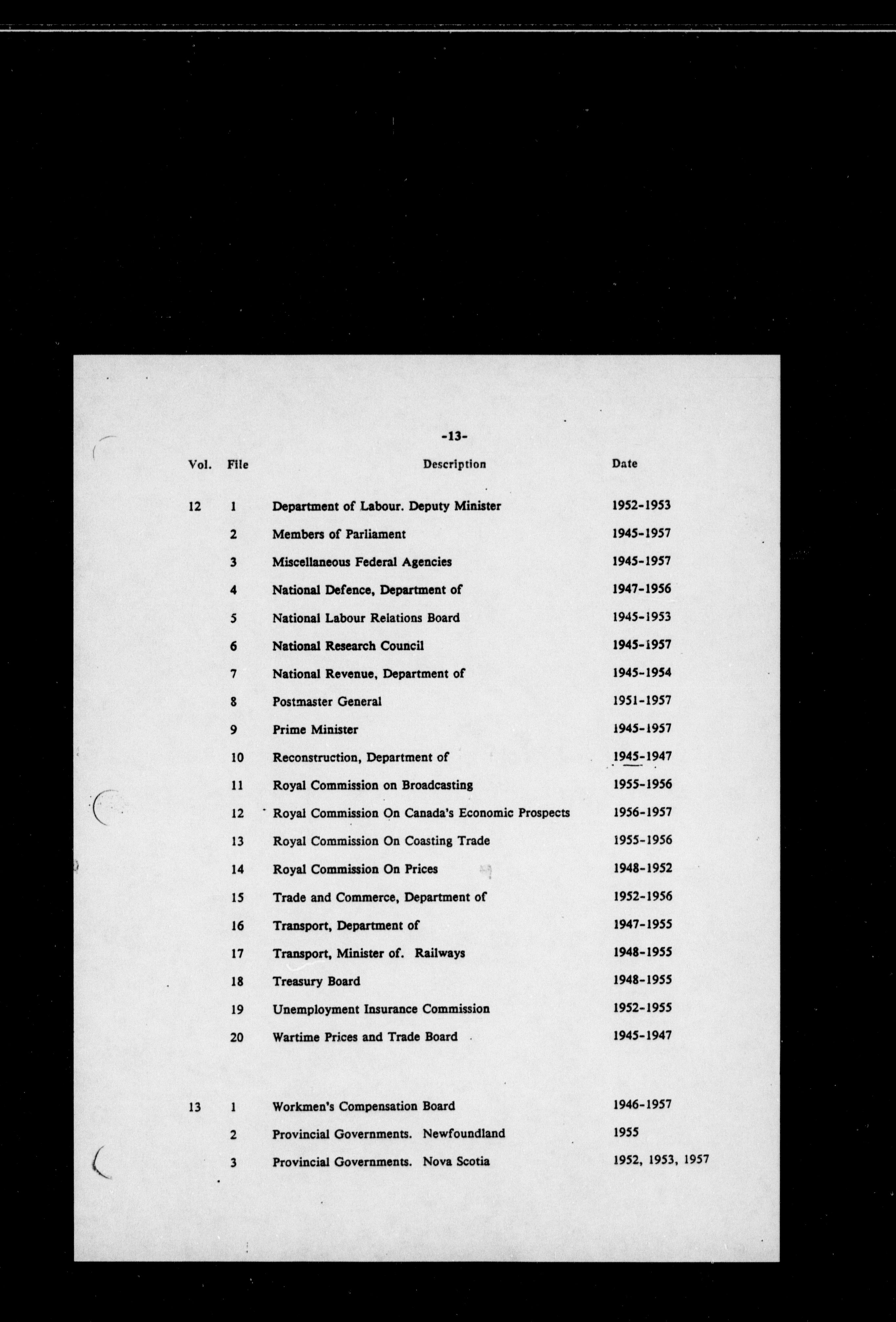 -13-

| Vol. | File | Description | Date |
|---|---|---|---|
| 12 | 1 | Department of Labour. Deputy Minister | 1952-1953 |
| | 2 | Members of Parliament | 1945-1957 |
| | 3 | Miscellaneous Federal Agencies | 1945-1957 |
| | 4 | National Defence, Department of | 1947-1956 |
| | 5 | National Labour Relations Board | 1945-1953 |
| | 6 | National Research Council | 1945-1957 |
| | 7 | National Revenue, Department of | 1945-1954 |
| | 8 | Postmaster General | 1951-1957 |
| | 9 | Prime Minister | 1945-1957 |
| | 10 | Reconstruction, Department of | 1945-1947 |
| | 11 | Royal Commission on Broadcasting | 1955-1956 |
| | 12 | Royal Commission On Canada's Economic Prospects | 1956-1957 |
| | 13 | Royal Commission On Coasting Trade | 1955-1956 |
| | 14 | Royal Commission On Prices | 1948-1952 |
| | 15 | Trade and Commerce, Department of | 1952-1956 |
| | 16 | Transport, Department of | 1947-1955 |
| | 17 | Transport, Minister of. Railways | 1948-1955 |
| | 18 | Treasury Board | 1948-1955 |
| | 19 | Unemployment Insurance Commission | 1952-1955 |
| | 20 | Wartime Prices and Trade Board | 1945-1947 |
| 13 | 1 | Workmen's Compensation Board | 1946-1957 |
| | 2 | Provincial Governments. Newfoundland | 1955 |
| | 3 | Provincial Governments. Nova Scotia | 1952, 1953, 1957 |